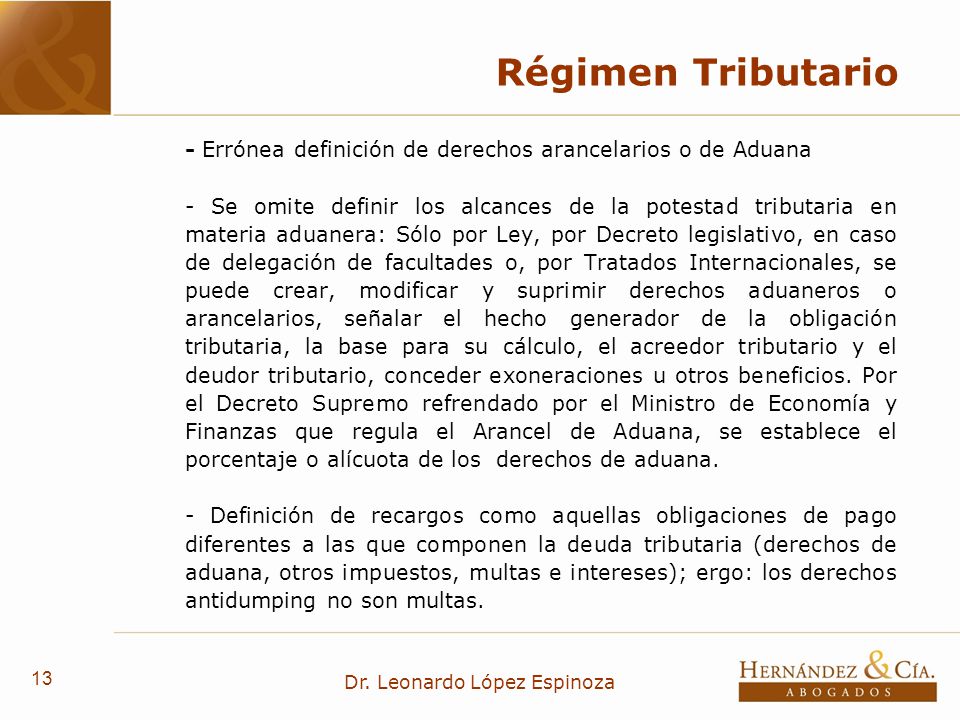 &

Régimen Tributario

- Errónea definición de derechos arancelarios o de Aduana

- Se omite definir los alcances de la potestad tributaria en materia aduanera: Sólo por Ley, por Decreto legislativo, en caso de delegación de facultades o, por Tratados Internacionales, se puede crear, modificar y suprimir derechos aduaneros o arancelarios, señalar el hecho generador de la obligación tributaria, la base para su cálculo, el acreedor tributario y el deudor tributario, conceder exoneraciones u otros beneficios. Por el Decreto Supremo refrendado por el Ministro de Economía y Finanzas que regula el Arancel de Aduana, se establece el porcentaje o alícuota de los derechos de aduana.

- Definición de recargos como aquellas obligaciones de pago diferentes a las que componen la deuda tributaria (derechos de aduana, otros impuestos, multas e intereses); ergo: los derechos antidumping no son multas.

13

Dr. Leonardo López Espinoza

HERNÁNDEZ & CÍA.
ABOGADOS